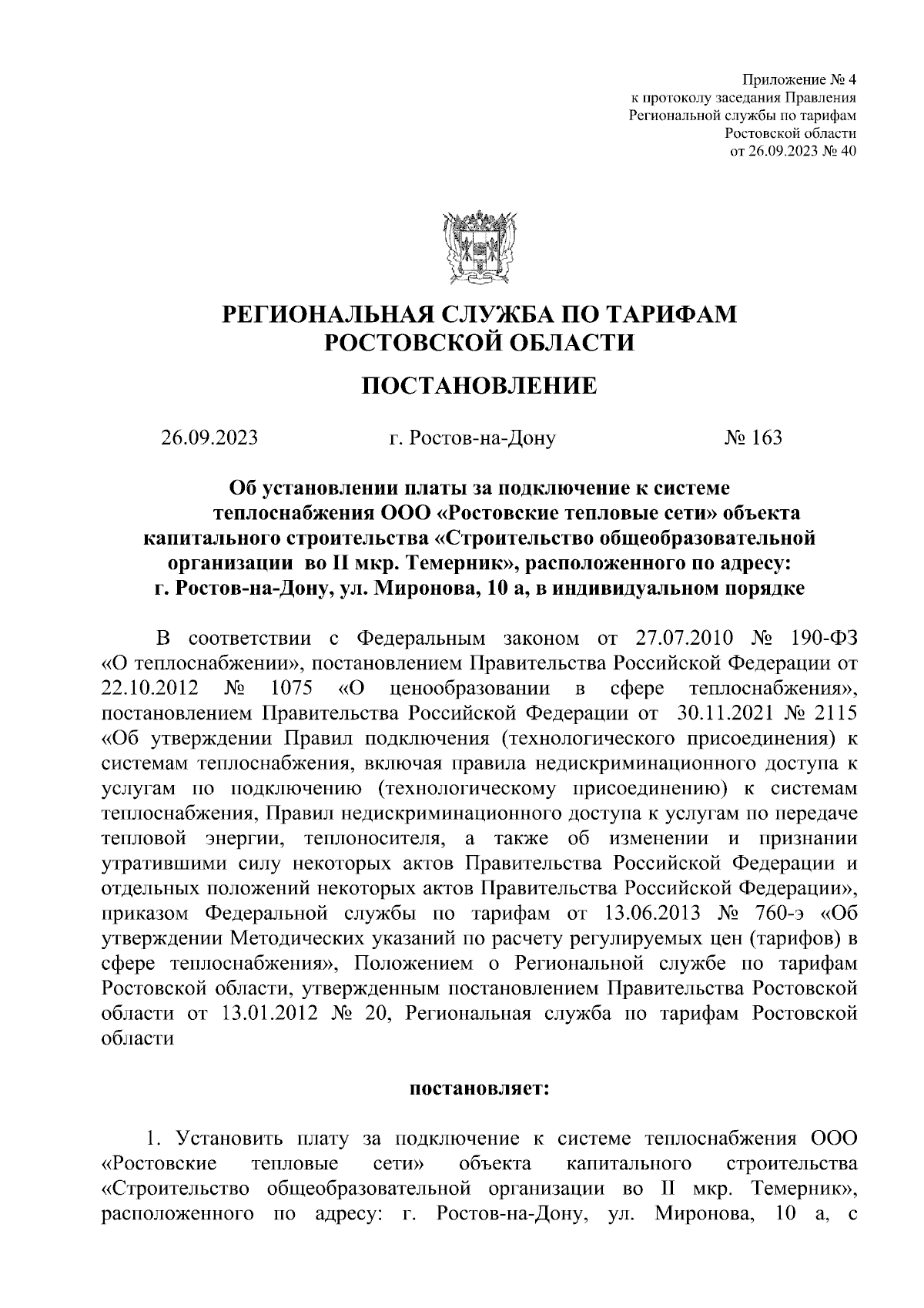 Приложение № 4
к протоколу заседания Правления
Региональной службы по тарифам
Ростовской области
от 26.09.2023 № 40

РЕГИОНАЛЬНАЯ СЛУЖБА ПО ТАРИФАМ
РОСТОВСКОЙ ОБЛАСТИ

ПОСТАНОВЛЕНИЕ

26.09.2023 г. Ростов-на-Дону № 163

Об установлении платы за подключение к системе теплоснабжения ООО «Ростовские тепловые сети» объекта капитального строительства «Строительство общеобразовательной организации во II мкр. Темерник», расположенного по адресу: г. Ростов-на-Дону, ул. Миронова, 10 а, в индивидуальном порядке

В соответствии с Федеральным законом от 27.07.2010 № 190-ФЗ «О теплоснабжении», постановлением Правительства Российской Федерации от 22.10.2012 № 1075 «О ценообразовании в сфере теплоснабжения», постановлением Правительства Российской Федерации от 30.11.2021 № 2115 «Об утверждении Правил подключения (технологического присоединения) к системам теплоснабжения, включая правила недискриминационного доступа к услугам по подключению (технологическому присоединению) к системам теплоснабжения, Правил недискриминационного доступа к услугам по передаче тепловой энергии, теплоносителя, а также об изменении и признании утратившими силу некоторых актов Правительства Российской Федерации и отдельных положений некоторых актов Правительства Российской Федерации», приказом Федеральной службы по тарифам от 13.06.2013 № 760-э «Об утверждении Методических указаний по расчету регулируемых цен (тарифов) в сфере теплоснабжения», Положением о Региональной службе по тарифам Ростовской области, утвержденным постановлением Правительства Ростовской области от 13.01.2012 № 20, Региональная служба по тарифам Ростовской области

постановляет:

1. Установить плату за подключение к системе теплоснабжения ООО «Ростовские тепловые сети» объекта капитального строительства «Строительство общеобразовательной организации во II мкр. Темерник», расположенного по адресу: г. Ростов-на-Дону, ул. Миронова, 10 а, с